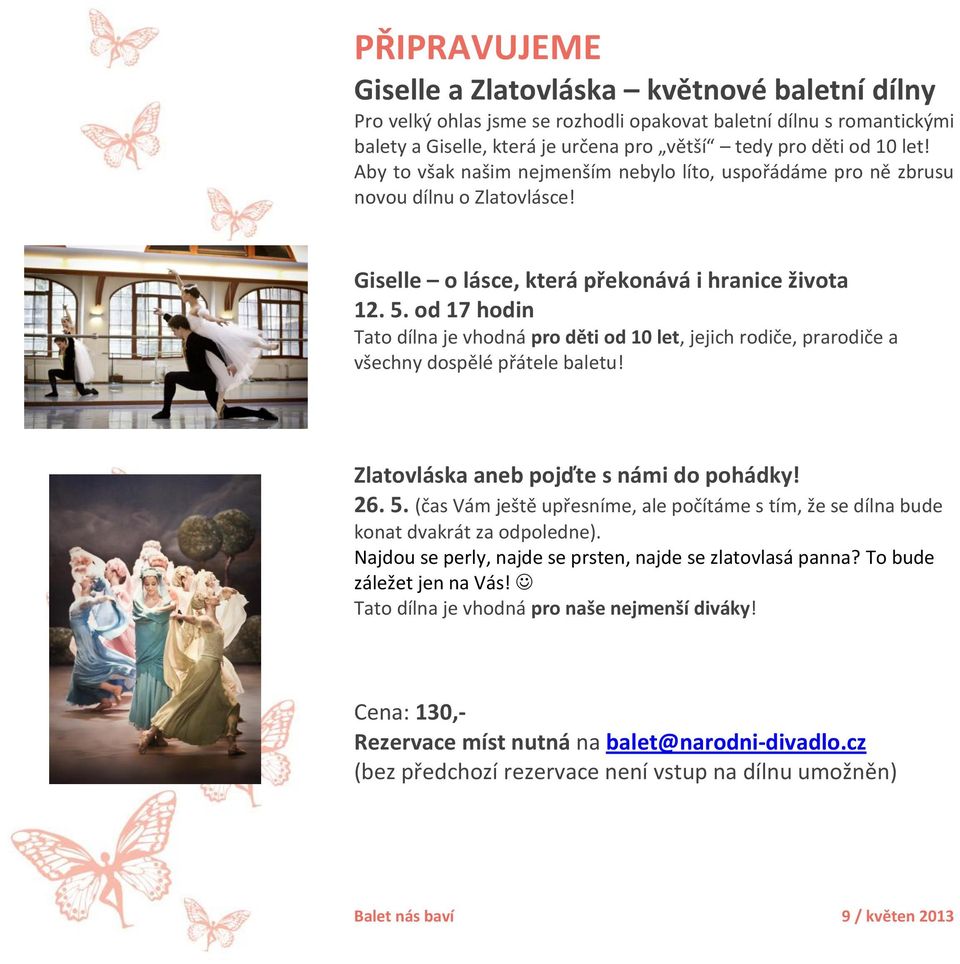 PŘIPRAVUJEME

Giselle a Zlatovláska – květnové baletní dílny

Pro velký ohlas jsme se rozhodli opakovat baletní dílnu s romantickými balety a Giselle, která je určena pro „větší“ – tedy pro děti od 10 let! Aby to však našim nejmenším nebylo líto, uspořádáme pro ně zbrusu novou dílnu o Zlatovlásce!

Giselle – o lásce, která překonává i hranice života

12. 5. od 17 hodin

Tato dílna je vhodná pro děti od 10 let, jejich rodiče, prarodiče a všechny dospělé přátele baletu!

Zlatovláska aneb pojďte s námi do pohádky!

26. 5. (čas Vám ještě upřesníme, ale počítáme s tím, že se dílna bude konat dvakrát za odpoledne).

Najdou se perly, najde se prsten, najde se zlatovlasá panna? To bude záležet jen na Vás! ☺

Tato dílna je vhodná pro naše nejmenší diváky!

Cena: 130,-

Rezervace míst nutná na balet@narodni-divadlo.cz

(bez předchozí rezervace není vstup na dílnu umožněn)

Balet nás baví

9 / květen 2013